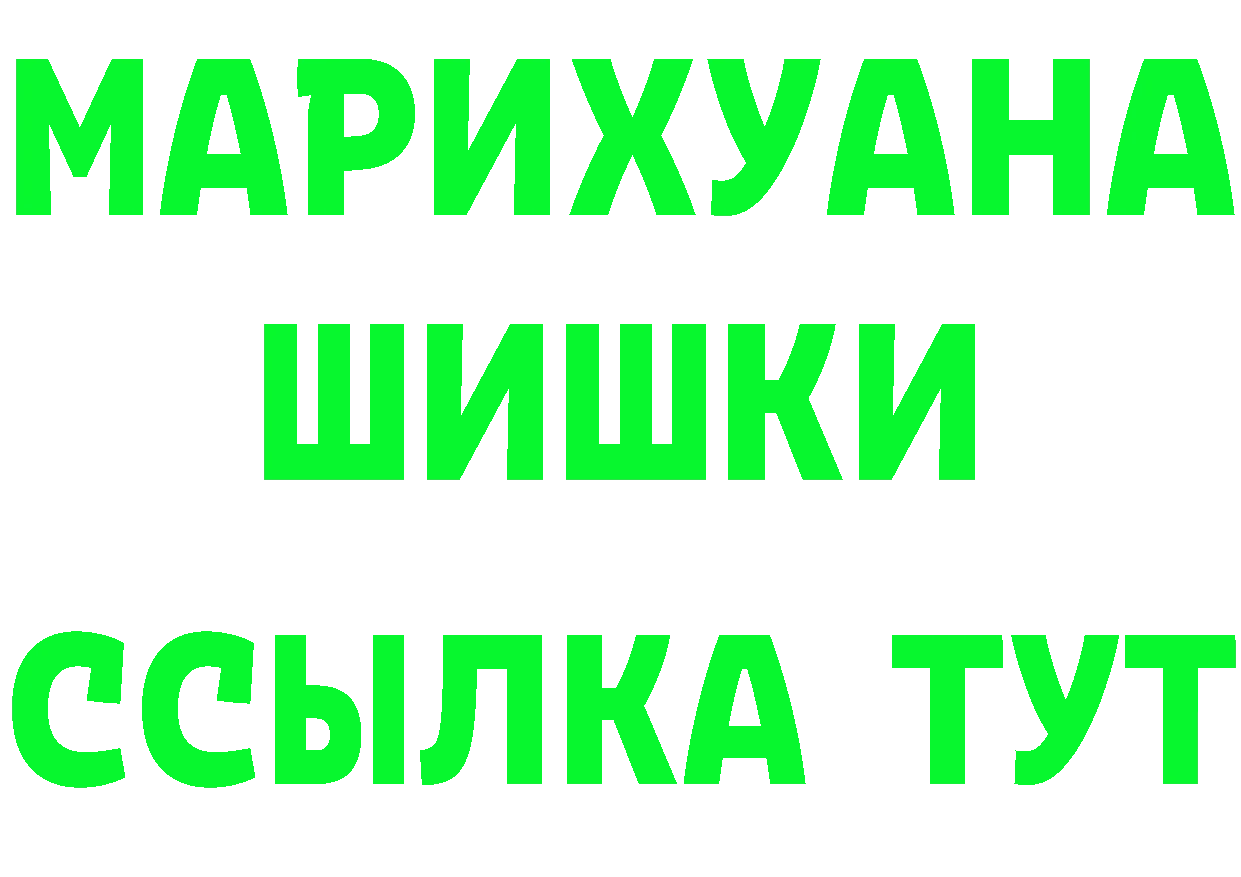 МАРИХУАНА
ШИШКИ
ССЫЛКА ТУТ